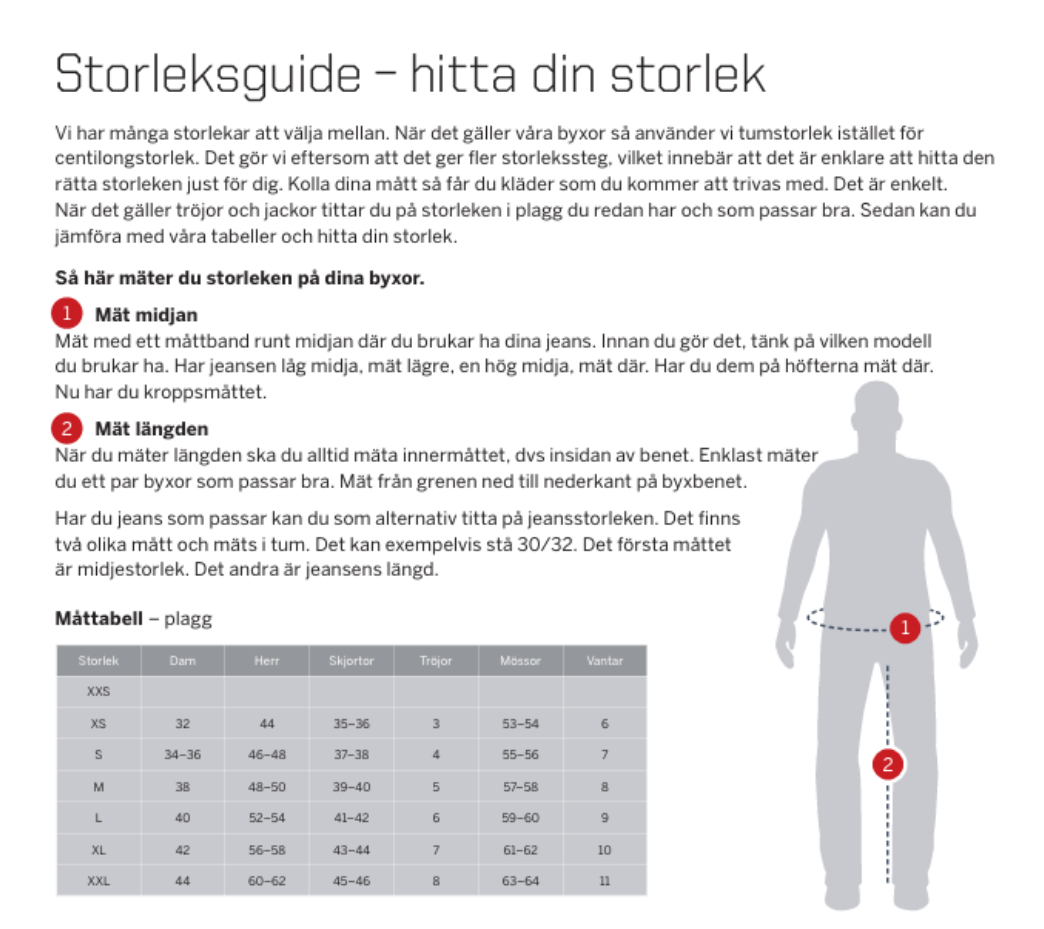 Storleksguide – hitta din storlek

Vi har många storlekar att välja mellan. När det gäller våra byxor så använder vi tumstorlek istället för centilongstorlek. Det gör vi eftersom att det ger fler storlekssteg, vilket innebär att det är enklare att hitta den rätta storleken just för dig. Kolla dina mått så får du kläder som du kommer att trivas med. Det är enkelt. När det gäller tröjor och jackor tittar du på storleken i plagg du redan har och som passar bra. Sedan kan du jämföra med våra tabeller och hitta din storlek.

Så här mäter du storleken på dina byxor.

1 Mät midjan
Mät med ett måttband runt midjan där du brukar ha dina jeans. Innan du gör det, tänk på vilken modell du brukar ha. Har jeansen låg midja, mät lägre, en hög midja, mät där. Har du dem på höfterna mät där. Nu har du kroppsmåttet.

2 Mät längden
När du mäter längden ska du alltid mäta innermåttet, dvs insidan av benet. Enklast mäter du ett par byxor som passar bra. Mät från grenen ned till nederkant på byxbenet.

Har du jeans som passar kan du som alternativ titta på jeansstorleken. Det finns två olika mått och mäts i tum. Det kan exempelvis stå 30/32. Det första måttet är midjestorlek. Det andra är jeansens längd.

Måttabell – plagg

| Storlek | Dam | Herr | Skjortor | Tröjor | Mössor | Vantar |
|---|---|---|---|---|---|---|
| XXS | | | | | | |
| XS | 32 | 44 | 35–36 | 3 | 53–54 | 6 |
| S | 34–36 | 46–48 | 37–38 | 4 | 55–56 | 7 |
| M | 38 | 48–50 | 39–40 | 5 | 57–58 | 8 |
| L | 40 | 52–54 | 41–42 | 6 | 59–60 | 9 |
| XL | 42 | 56–58 | 43–44 | 7 | 61–62 | 10 |
| XXL | 44 | 60–62 | 45–46 | 8 | 63–64 | 11 |

1
2